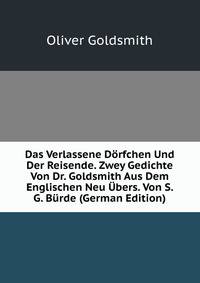 Oliver Goldsmith

Das Verlassene Dörfchen Und Der Reisende. Zwey Gedichte Von Dr. Goldsmith Aus Dem Englischen Neu Übers. Von S. G. Bürde (German Edition)